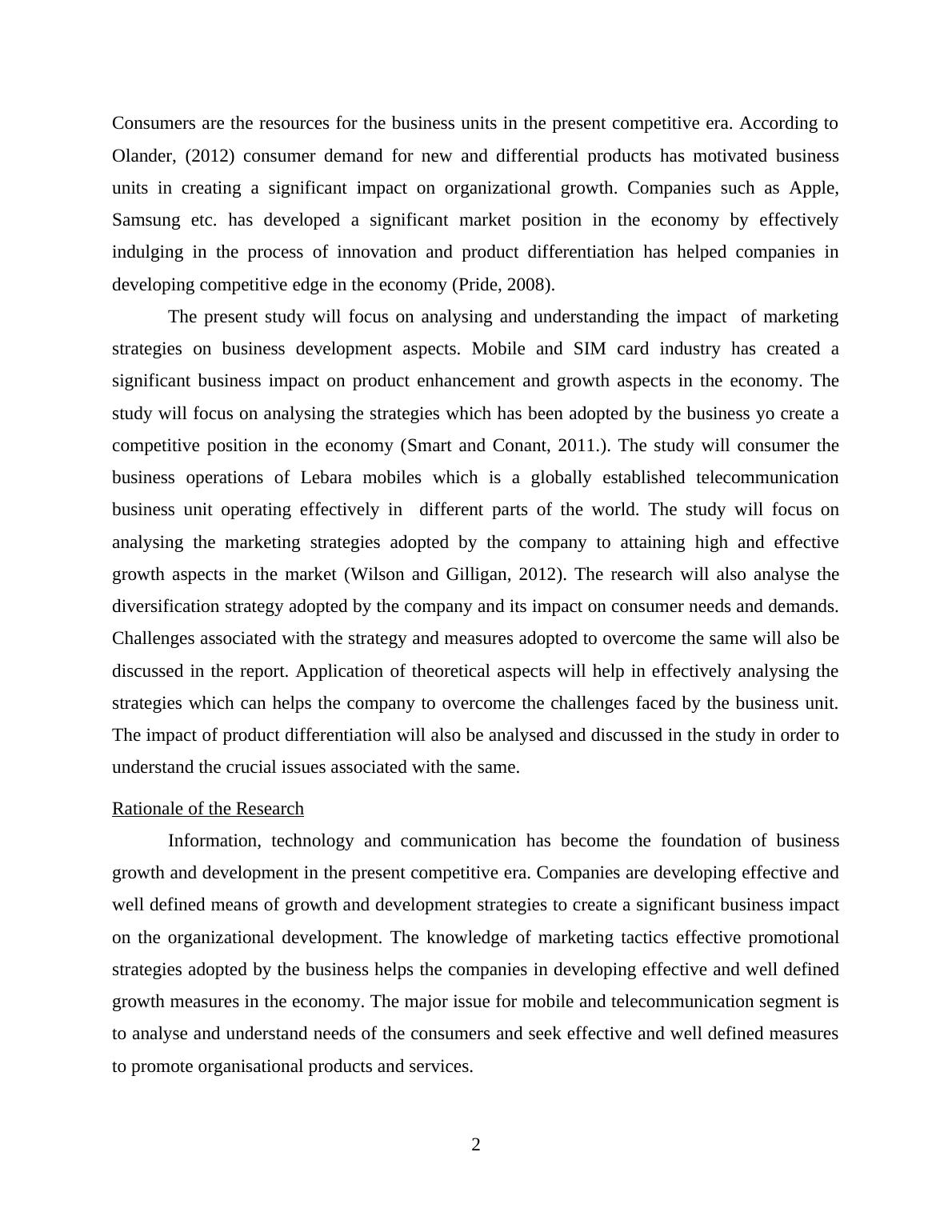 Consumers are the resources for the business units in the present competitive era. According to Olander, (2012) consumer demand for new and differential products has motivated business units in creating a significant impact on organizational growth. Companies such as Apple, Samsung etc. has developed a significant market position in the economy by effectively indulging in the process of innovation and product differentiation has helped companies in developing competitive edge in the economy (Pride, 2008).

The present study will focus on analysing and understanding the impact of marketing strategies on business development aspects. Mobile and SIM card industry has created a significant business impact on product enhancement and growth aspects in the economy. The study will focus on analysing the strategies which has been adopted by the business yo create a competitive position in the economy (Smart and Conant, 2011.). The study will consumer the business operations of Lebara mobiles which is a globally established telecommunication business unit operating effectively in different parts of the world. The study will focus on analysing the marketing strategies adopted by the company to attaining high and effective growth aspects in the market (Wilson and Gilligan, 2012). The research will also analyse the diversification strategy adopted by the company and its impact on consumer needs and demands. Challenges associated with the strategy and measures adopted to overcome the same will also be discussed in the report. Application of theoretical aspects will help in effectively analysing the strategies which can helps the company to overcome the challenges faced by the business unit. The impact of product differentiation will also be analysed and discussed in the study in order to understand the crucial issues associated with the same.

Rationale of the Research

Information, technology and communication has become the foundation of business growth and development in the present competitive era. Companies are developing effective and well defined means of growth and development strategies to create a significant business impact on the organizational development. The knowledge of marketing tactics effective promotional strategies adopted by the business helps the companies in developing effective and well defined growth measures in the economy. The major issue for mobile and telecommunication segment is to analyse and understand needs of the consumers and seek effective and well defined measures to promote organisational products and services.

2